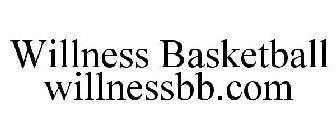 Willness Basketball
willnessbb.com